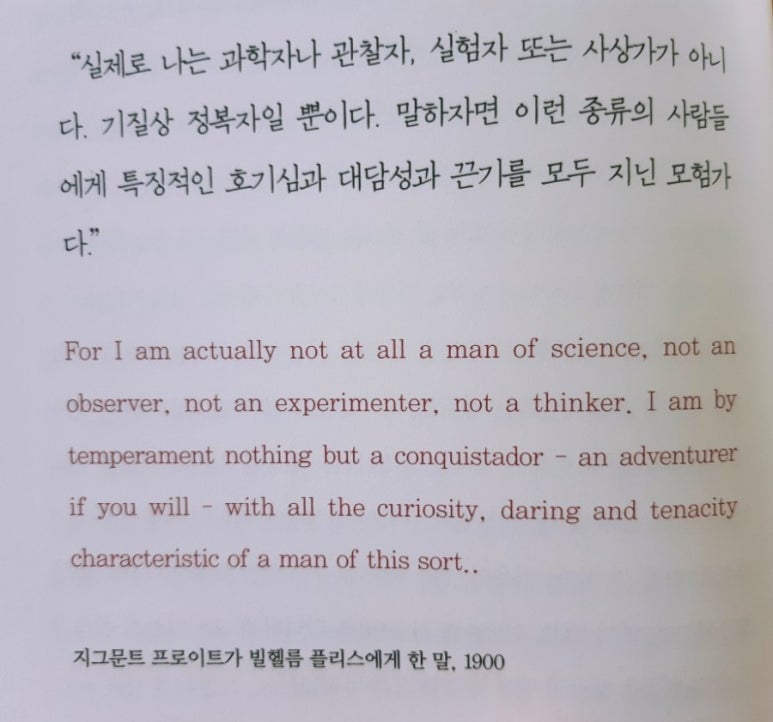 "실제로 나는 과학자나 관찰자, 실험자 또는 사상가가 아니다. 기질상 정복자일 뿐이다. 말하자면 이런 종류의 사람들에게 특징적인 호기심과 대담성과 끈기를 모두 지닌 모험가다."

For I am actually not at all a man of science, not an observer, not an experimenter, not a thinker. I am by temperament nothing but a conquistador - an adventurer if you will - with all the curiosity, daring and tenacity characteristic of a man of this sort..

지그문트 프로이트가 빌헬름 플리스에게 한 말, 1900